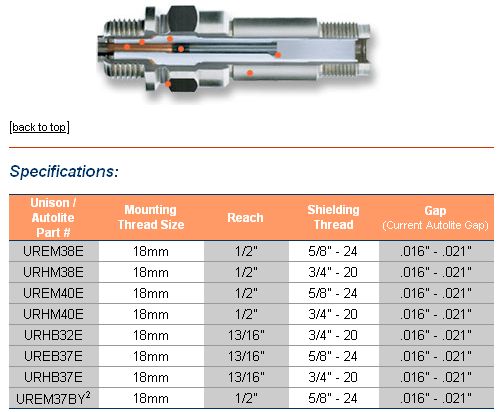 [back to top]

Specifications:

| Unison / Autolite Part # | Mounting Thread Size | Reach | Shielding Thread | Gap (Current Autolite Gap) |
|---|---|---|---|---|
| UREM38E | 18mm | 1/2" | 5/8" - 24 | .016" - .021" |
| URHM38E | 18mm | 1/2" | 3/4" - 20 | .016" - .021" |
| UREM40E | 18mm | 1/2" | 5/8" - 24 | .016" - .021" |
| URHM40E | 18mm | 1/2" | 3/4" - 20 | .016" - .021" |
| URHB32E | 18mm | 13/16" | 3/4" - 20 | .016" - .021" |
| UREB37E | 18mm | 13/16" | 5/8" - 24 | .016" - .021" |
| URHB37E | 18mm | 13/16" | 3/4" - 20 | .016" - .021" |
| UREM37BY$^2$ | 18mm | 1/2" | 5/8" - 24 | .016" - .021" |